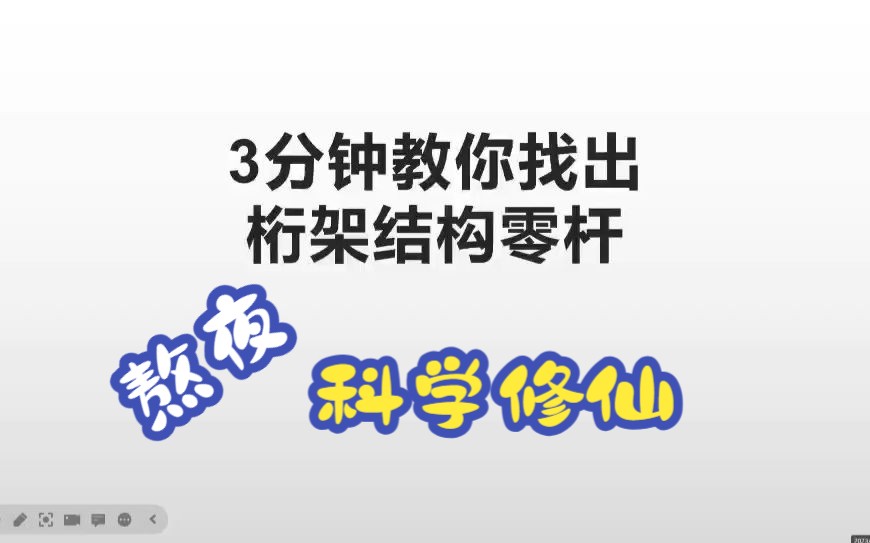 3分钟教你找出
桁架结构零杆

熬夜

科学修仙